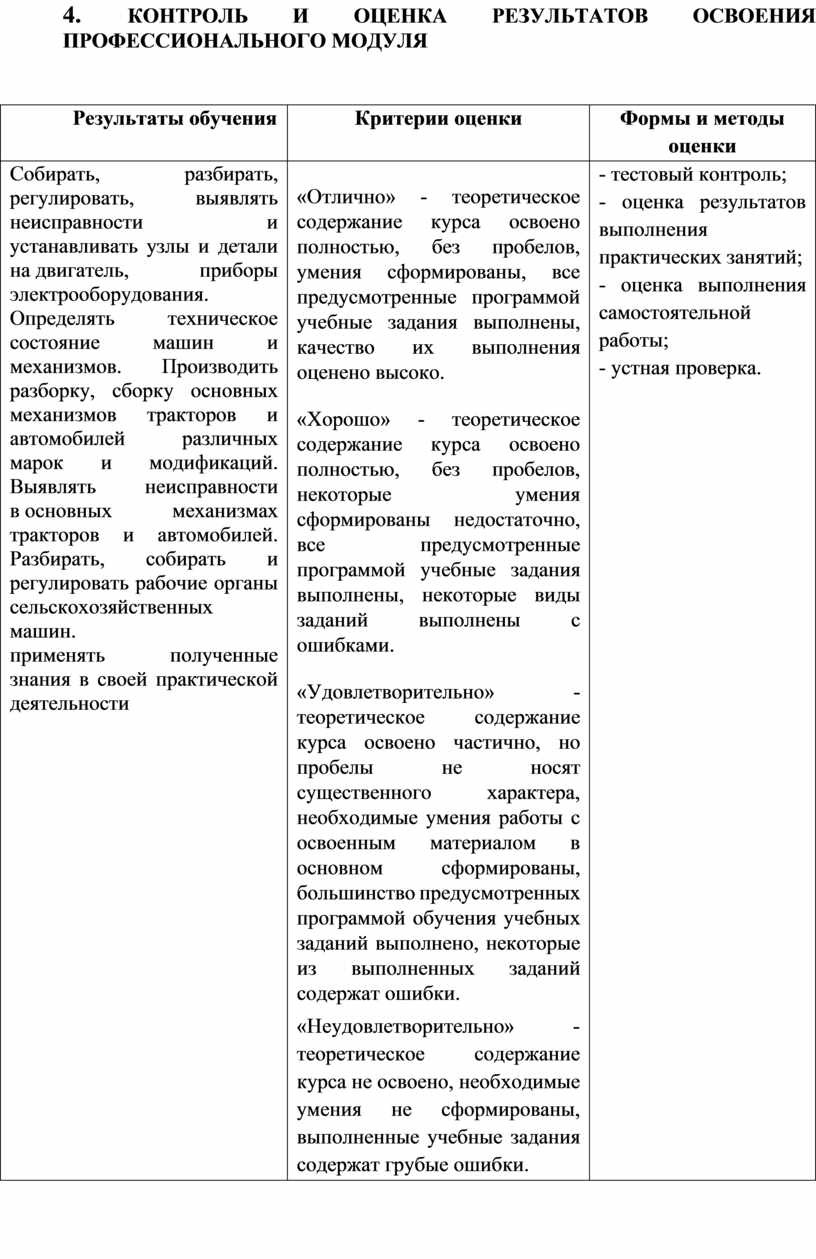 4. КОНТРОЛЬ И ОЦЕНКА РЕЗУЛЬТАТОВ ОСВОЕНИЯ ПРОФЕССИОНАЛЬНОГО МОДУЛЯ

| Результаты обучения | Критерии оценки | Формы и методы оценки |
|---|---|---|
| Собирать, разбирать, регулировать, выявлять неисправности и устанавливать узлы и детали на двигатель, приборы электрооборудования. Определять техническое состояние машин и механизмов. Производить разборку, сборку основных механизмов тракторов и автомобилей различных марок и модификаций. Выявлять неисправности в основных механизмах тракторов и автомобилей. Разбирать, собирать и регулировать рабочие органы сельскохозяйственных машин. применять полученные знания в своей практической деятельности | «Отлично» - теоретическое содержание курса освоено полностью, без пробелов, умения сформированы, все предусмотренные программой учебные задания выполнены, качество их выполнения оценено высоко. «Хорошо» - теоретическое содержание курса освоено полностью, без пробелов, некоторые умения сформированы недостаточно, все предусмотренные программой учебные задания выполнены, некоторые виды заданий выполнены с ошибками. «Удовлетворительно» - теоретическое содержание курса освоено частично, но пробелы не носят существенного характера, необходимые умения работы с освоенным материалом в основном сформированы, большинство предусмотренных программой обучения учебных заданий выполнено, некоторые из выполненных заданий содержат ошибки. «Неудовлетворительно» - теоретическое содержание курса не освоено, необходимые умения не сформированы, выполненные учебные задания содержат грубые ошибки. | - тестовый контроль; - оценка результатов выполнения практических занятий; - оценка выполнения самостоятельной работы; - устная проверка. |